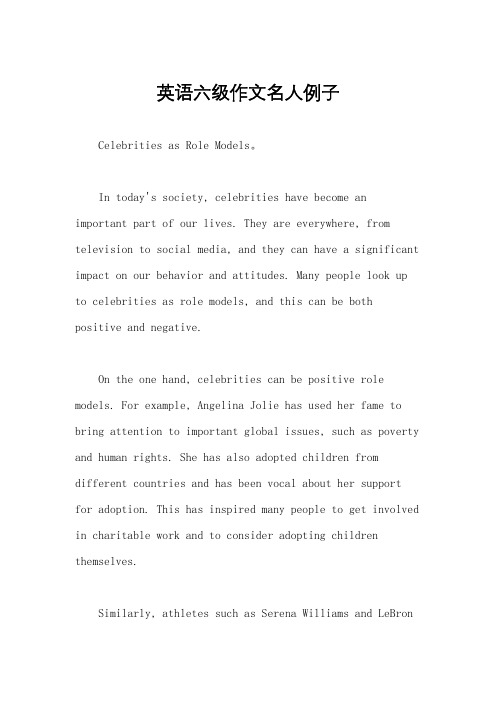 英语六级作文名人例子

Celebrities as Role Models。

In today's society, celebrities have become an important part of our lives. They are everywhere, from television to social media, and they can have a significant impact on our behavior and attitudes. Many people look up to celebrities as role models, and this can be both positive and negative.

On the one hand, celebrities can be positive role models. For example, Angelina Jolie has used her fame to bring attention to important global issues, such as poverty and human rights. She has also adopted children from different countries and has been vocal about her support for adoption. This has inspired many people to get involved in charitable work and to consider adopting children themselves.

Similarly, athletes such as Serena Williams and LeBron